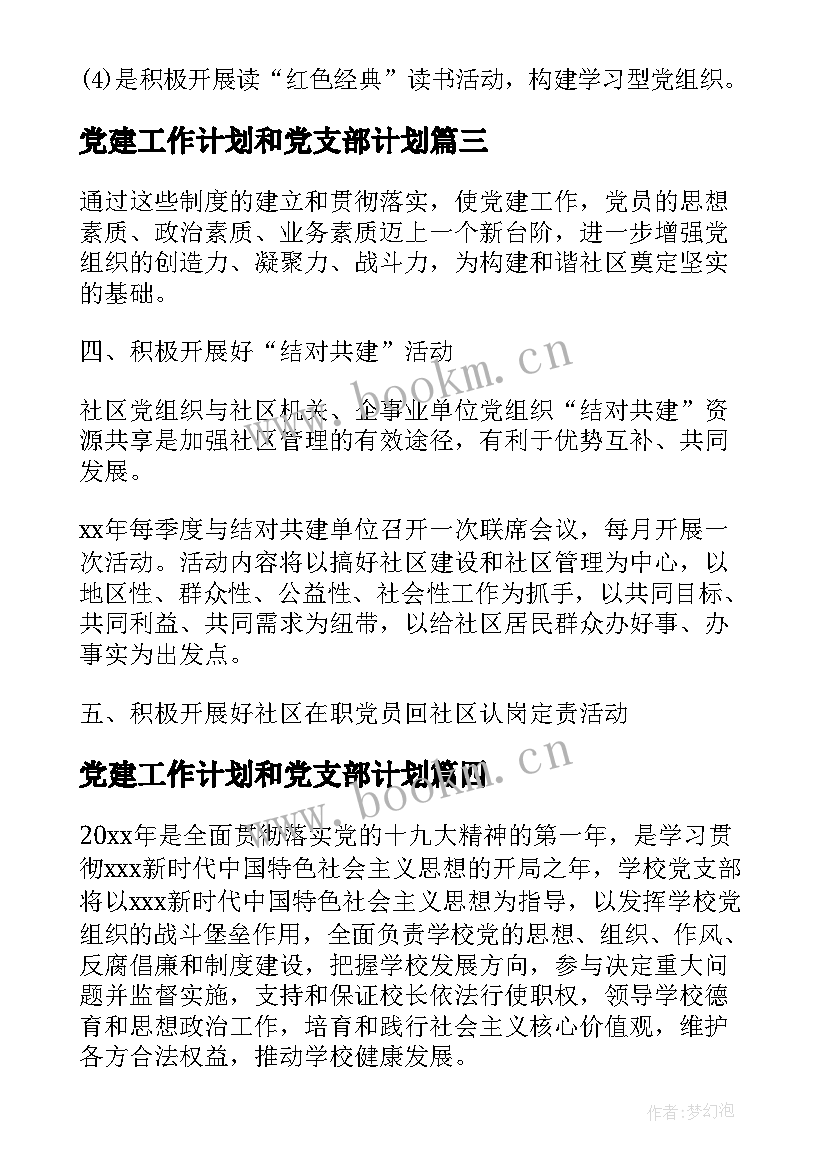 (4)是积极开展读“红色经典”读书活动，构建学习型党组织。

党建工作计划和党支部计划篇三

通过这些制度的建立和贯彻落实，使党建工作，党员的思想素质、政治素质、业务素质迈上一个新台阶，进一步增强党组织的创造力、凝聚力、战斗力，为构建和谐社区奠定坚实的基础。

四、积极开展好“结对共建”活动

社区党组织与社区机关、企事业单位党组织“结对共建”资源共享是加强社区管理的有效途径，有利于优势互补、共同发展。

xx年每季度与结对共建单位召开一次联席会议，每月开展一次活动。活动内容将以搞好社区建设和社区管理为中心，以地区性、群众性、公益性、社会性工作为抓手，以共同目标、共同利益、共同需求为纽带，以给社区居民群众办好事、办事实为出发点。

五、积极开展好社区在职党员回社区认岗定责活动

党建工作计划和党支部计划篇四

20xx年是全面贯彻落实党的十九大精神的第一年，是学习贯彻xxx新时代中国特色社会主义思想的开局之年，学校党支部将以xxx新时代中国特色社会主义思想为指导，以发挥学校党组织的战斗堡垒作用，全面负责学校党的思想、组织、作风、反腐倡廉和制度建设，把握学校发展方向，参与决定重大问题并监督实施，支持和保证校长依法行使职权，领导学校德育和思想政治工作，培育和践行社会主义核心价值观，维护各方合法权益，推动学校健康发展。

www.bookm.cn

www.bookm.cn

作者：梦幻泡